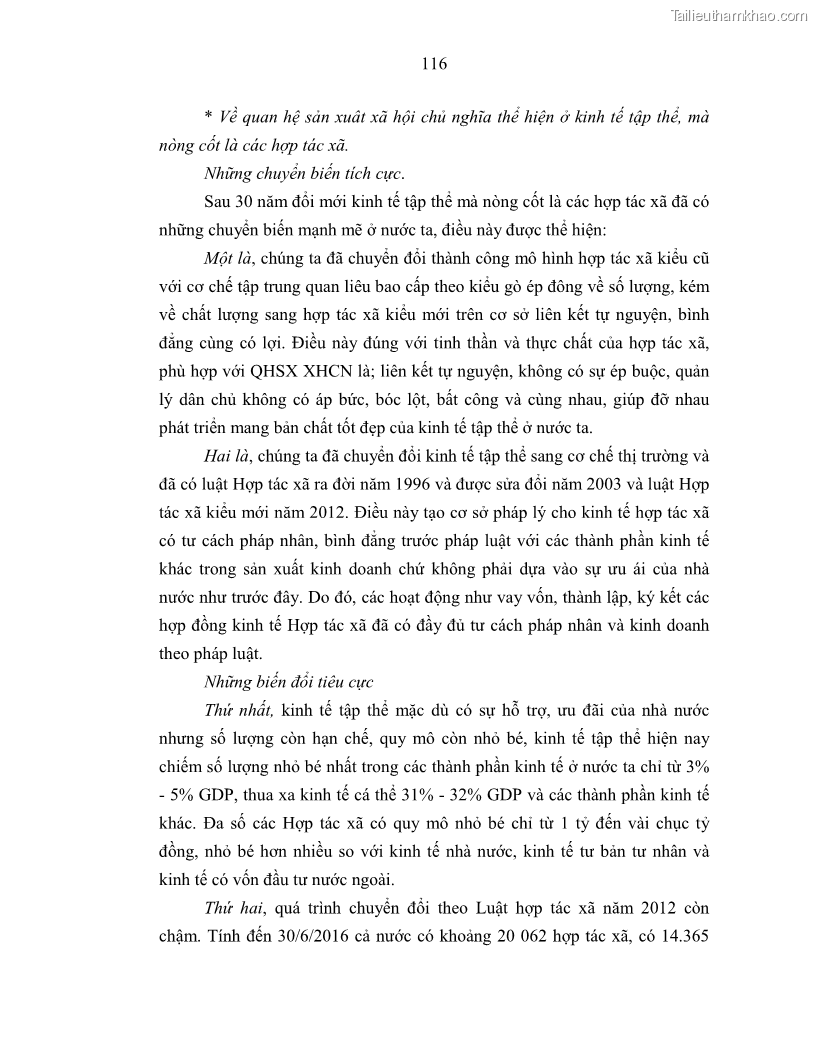 Tailieuthamkhao.com

116

* Về quan hệ sản xuất xã hội chủ nghĩa thể hiện ở kinh tế tập thể, mà nòng cốt là các hợp tác xã.

Những chuyển biến tích cực.

Sau 30 năm đổi mới kinh tế tập thể mà nòng cốt là các hợp tác xã đã có những chuyển biến mạnh mẽ ở nước ta, điều này được thể hiện:

Một là, chúng ta đã chuyển đổi thành công mô hình hợp tác xã kiểu cũ với cơ chế tập trung quan liêu bao cấp theo kiểu gò ép đông về số lượng, kém về chất lượng sang hợp tác xã kiểu mới trên cơ sở liên kết tự nguyện, bình đẳng cùng có lợi. Điều này đúng với tinh thần và thực chất của hợp tác xã, phù hợp với QHSX XHCN là; liên kết tự nguyện, không có sự ép buộc, quản lý dân chủ không có áp bức, bóc lột, bất công và cùng nhau, giúp đỡ nhau phát triển mang bản chất tốt đẹp của kinh tế tập thể ở nước ta.

Hai là, chúng ta đã chuyển đổi kinh tế tập thể sang cơ chế thị trường và đã có luật Hợp tác xã ra đời năm 1996 và được sửa đổi năm 2003 và luật Hợp tác xã kiểu mới năm 2012. Điều này tạo cơ sở pháp lý cho kinh tế hợp tác xã có tư cách pháp nhân, bình đẳng trước pháp luật với các thành phần kinh tế khác trong sản xuất kinh doanh chứ không phải dựa vào sự ưu ái của nhà nước như trước đây. Do đó, các hoạt động như vay vốn, thành lập, ký kết các hợp đồng kinh tế Hợp tác xã đã có đầy đủ tư cách pháp nhân và kinh doanh theo pháp luật.

Những biến đổi tiêu cực

Thứ nhất, kinh tế tập thể mặc dù có sự hỗ trợ, ưu đãi của nhà nước nhưng số lượng còn hạn chế, quy mô còn nhỏ bé, kinh tế tập thể hiện nay chiếm số lượng nhỏ bé nhất trong các thành phần kinh tế ở nước ta chỉ từ 3% - 5% GDP, thua xa kinh tế cá thể 31% - 32% GDP và các thành phần kinh tế khác. Đa số các Hợp tác xã có quy mô nhỏ bé chỉ từ 1 tỷ đến vài chục tỷ đồng, nhỏ bé hơn nhiều so với kinh tế nhà nước, kinh tế tư bản tư nhân và kinh tế có vốn đầu tư nước ngoài.

Thứ hai, quá trình chuyển đổi theo Luật hợp tác xã năm 2012 còn chậm. Tính đến 30/6/2016 cả nước có khoảng 20 062 hợp tác xã, có 14.365